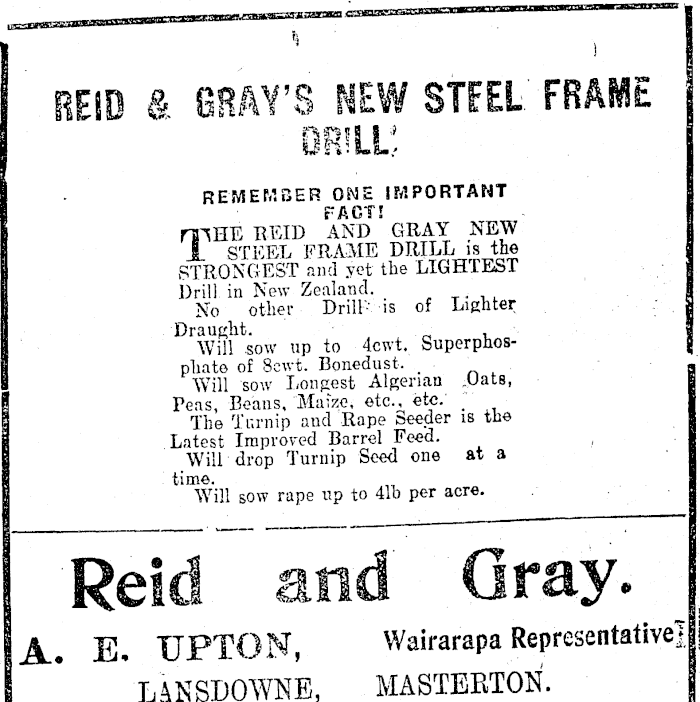 REID & GRAY'S NEW STEEL FRAME DRILL.

REMEMBER ONE IMPORTANT FACT!

THE REID AND GRAY NEW STEEL FRAME DRILL is the STRONGEST and yet the LIGHTEST Drill in New Zealand.

No other Drill is of Lighter Draught.

Will sow up to 4cwt. Superphosphate of 8cwt. Bonedust.

Will sow Longest Algerian Oats, Peas, Beans, Maize, etc., etc.

The Turnip and Rape Seeder is the Latest Improved Barrel Feed.

Will drop Turnip Seed one at a time.

Will sow rape up to 4lb per acre.

Reid and Gray.

A. E. UPTON, Wairarapa Representative

LANSDOWNE, MASTERTON.